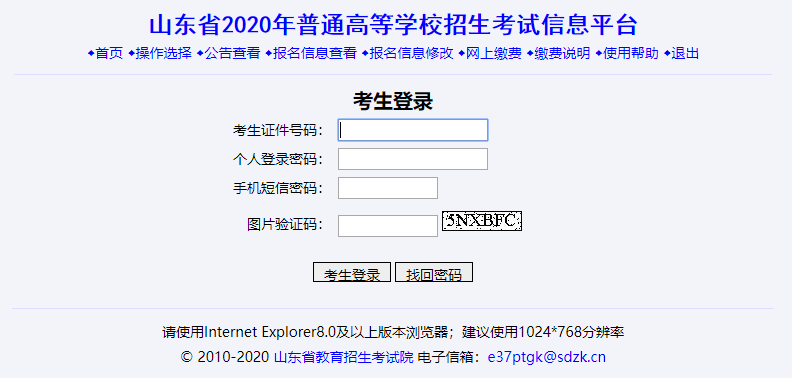 山东省2020年普通高等学校招生考试信息平台

◆首页 ◆操作选择 ◆公告查看 ◆报名信息查看 ◆报名信息修改 ◆网上缴费 ◆缴费说明 ◆使用帮助 ◆退出

考生登录

考生证件号码：

个人登录密码：

手机短信密码：

图片验证码： 5NXBFC

考生登录 找回密码

请使用Internet Explorer8.0及以上版本浏览器；建议使用1024*768分辨率

© 2010-2020 山东省教育招生考试院 电子信箱：e37ptgk@sdzk.cn